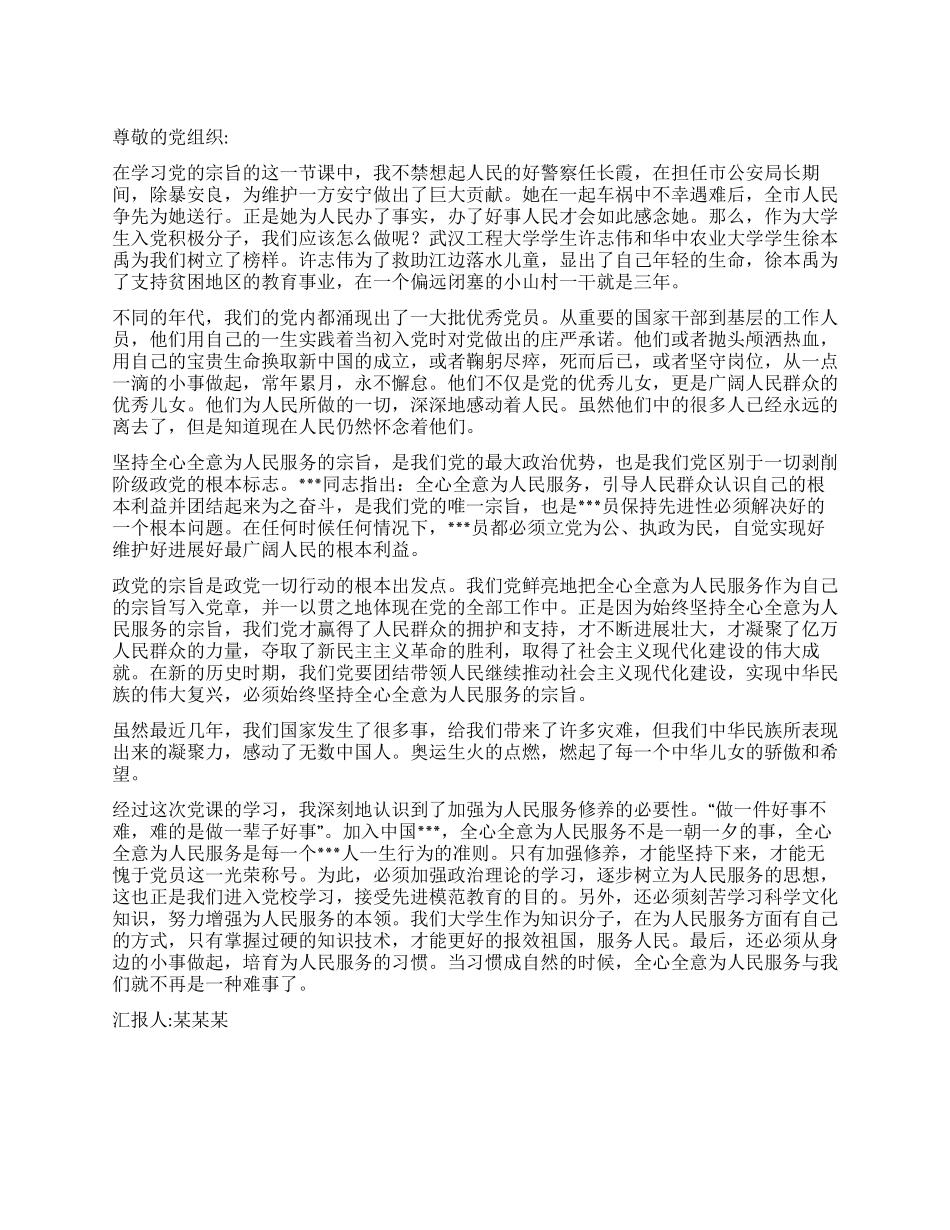 尊敬的党组织:

在学习党的宗旨的这一节课中，我不禁想起人民的好警察任长霞，在担任市公安局长期间，除暴安良，为维护一方安宁做出了巨大贡献。她在一起车祸中不幸遇难后，全市人民争先为她送行。正是她为人民办了事实，办了好事人民才会如此感念她。那么，作为大学生入党积极分子，我们应该怎么做呢？武汉工程大学学生许志伟和华中农业大学学生徐本禹为我们树立了榜样。许志伟为了救助江边落水儿童，显出了自己年轻的生命，徐本禹为了支持贫困地区的教育事业，在一个偏远闭塞的小山村一干就是三年。

不同的年代，我们的党内都涌现出了一大批优秀党员。从重要的国家干部到基层的工作人员，他们用自己的一生实践着当初入党时对党做出的庄严承诺。他们或者抛头颅洒热血，用自己的宝贵生命换取新中国的成立，或者鞠躬尽瘁，死而后已，或者坚守岗位，从一点一滴的小事做起，常年累月，永不懈怠。他们不仅是党的优秀儿女，更是广阔人民群众的优秀儿女。他们为人民所做的一切，深深地感动着人民。虽然他们中的很多人已经永远的离去了，但是知道现在人民仍然怀念着他们。

坚持全心全意为人民服务的宗旨，是我们党的最大政治优势，也是我们党区别于一切剥削阶级政党的根本标志。***同志指出：全心全意为人民服务，引导人民群众认识自己的根本利益并团结起来为之奋斗，是我们党的唯一宗旨，也是***员保持先进性必须解决好的一个根本问题。在任何时候任何情况下，***员都必须立党为公、执政为民，自觉实现好维护好进展好最广阔人民的根本利益。

政党的宗旨是政党一切行动的根本出发点。我们党鲜亮地把全心全意为人民服务作为自己的宗旨写入党章，并一以贯之地体现在党的全部工作中。正是因为始终坚持全心全意为人民服务的宗旨，我们党才赢得了人民群众的拥护和支持，才不断进展壮大，才凝聚了亿万人民群众的力量，夺取了新民主主义革命的胜利，取得了社会主义现代化建设的伟大成就。在新的历史时期，我们党要团结带领人民继续推动社会主义现代化建设，实现中华民族的伟大复兴，必须始终坚持全心全意为人民服务的宗旨。

虽然最近几年，我们国家发生了很多事，给我们带来了许多灾难，但我们中华民族所表现出来的凝聚力，感动了无数中国人。奥运生火的点燃，燃起了每一个中华儿女的骄傲和希望。

经过这次党课的学习，我深刻地认识到了加强为人民服务修养的必要性。“做一件好事不难，难的是做一辈子好事”。加入中国***，全心全意为人民服务不是一朝一夕的事，全心全意为人民服务是每一个***人一生行为的准则。只有加强修养，才能坚持下来，才能无愧于党员这一光荣称号。为此，必须加强政治理论的学习，逐步树立为人民服务的思想，这也正是我们进入党校学习，接受先进模范教育的目的。另外，还必须刻苦学习科学文化知识，努力增强为人民服务的本领。我们大学生作为知识分子，在为人民服务方面有自己的方式，只有掌握过硬的知识技术，才能更好的报效祖国，服务人民。最后，还必须从身边的小事做起，培育为人民服务的习惯。当习惯成自然的时候，全心全意为人民服务与我们就不再是一种难事了。

汇报人:某某某